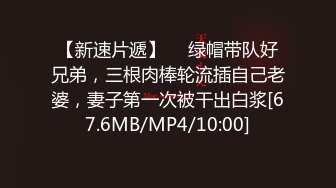 【新速片遞】　　绿帽带队好兄弟，三根肉棒轮流插自己老婆，妻子第一次被干出白浆[67.6MB/MP4/10:00]